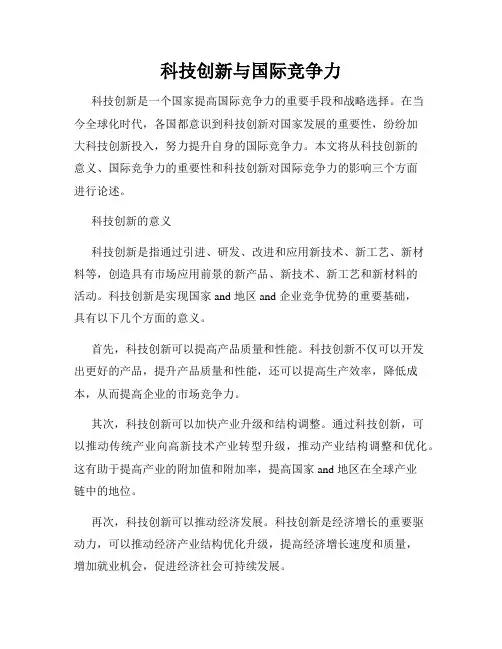 科技创新与国际竞争力

科技创新是一个国家提高国际竞争力的重要手段和战略选择。在当今全球化时代，各国都意识到科技创新对国家发展的重要性，纷纷加大科技创新投入，努力提升自身的国际竞争力。本文将从科技创新的意义、国际竞争力的重要性和科技创新对国际竞争力的影响三个方面进行论述。

科技创新的意义

科技创新是指通过引进、研发、改进和应用新技术、新工艺、新材料等，创造具有市场应用前景的新产品、新技术、新工艺和新材料的活动。科技创新是实现国家 and 地区 and 企业竞争优势的重要基础，具有以下几个方面的意义。

首先，科技创新可以提高产品质量和性能。科技创新不仅可以开发出更好的产品，提升产品质量和性能，还可以提高生产效率，降低成本，从而提高企业的市场竞争力。

其次，科技创新可以加快产业升级和结构调整。通过科技创新，可以推动传统产业向高新技术产业转型升级，推动产业结构调整和优化。这有助于提高产业的附加值和附加率，提高国家 and 地区在全球产业链中的地位。

再次，科技创新可以推动经济发展。科技创新是经济增长的重要驱动力，可以推动经济产业结构优化升级，提高经济增长速度和质量，增加就业机会，促进经济社会可持续发展。